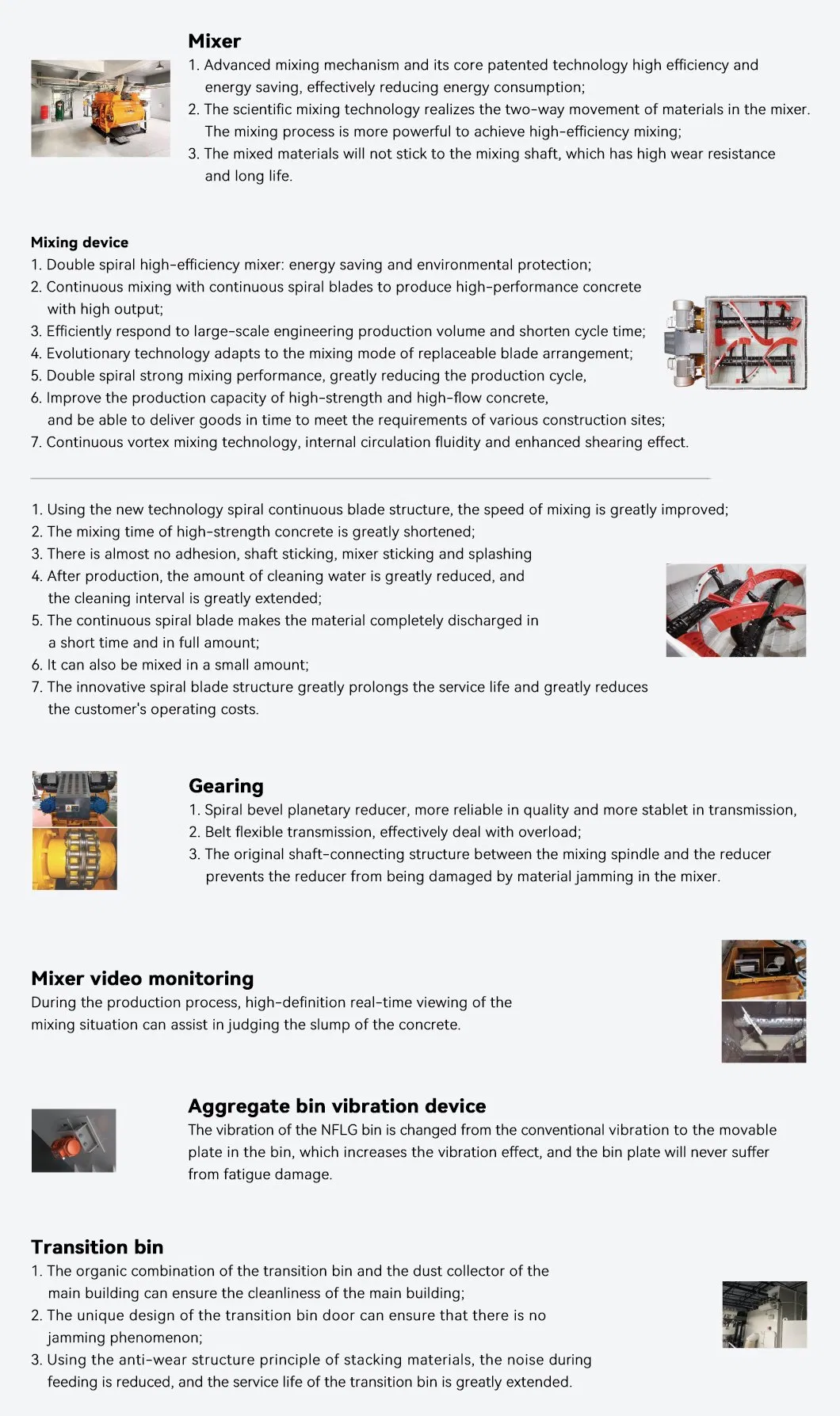 Mixer
1. Advanced mixing mechanism and its core patented technology high efficiency and energy saving, effectively reducing energy consumption;
2. The scientific mixing technology realizes the two-way movement of materials in the mixer. The mixing process is more powerful to achieve high-efficiency mixing;
3. The mixed materials will not stick to the mixing shaft, which has high wear resistance and long life.

Mixing device
1. Double spiral high-efficiency mixer: energy saving and environmental protection;
2. Continuous mixing with continuous spiral blades to produce high-performance concrete with high output;
3. Efficiently respond to large-scale engineering production volume and shorten cycle time;
4. Evolutionary technology adapts to the mixing mode of replaceable blade arrangement;
5. Double spiral strong mixing performance, greatly reducing the production cycle,
6. Improve the production capacity of high-strength and high-flow concrete, and be able to deliver goods in time to meet the requirements of various construction sites;
7. Continuous vortex mixing technology, internal circulation fluidity and enhanced shearing effect.

1. Using the new technology spiral continuous blade structure, the speed of mixing is greatly improved;
2. The mixing time of high-strength concrete is greatly shortened;
3. There is almost no adhesion, shaft sticking, mixer sticking and splashing
4. After production, the amount of cleaning water is greatly reduced, and the cleaning interval is greatly extended;
5. The continuous spiral blade makes the material completely discharged in a short time and in full amount;
6. It can also be mixed in a small amount;
7. The innovative spiral blade structure greatly prolongs the service life and greatly reduces the customer's operating costs.

Gearing
1. Spiral bevel planetary reducer, more reliable in quality and more stablet in transmission,
2. Belt flexible transmission, effectively deal with overload;
3. The original shaft-connecting structure between the mixing spindle and the reducer prevents the reducer from being damaged by material jamming in the mixer.

Mixer video monitoring
During the production process, high-definition real-time viewing of the mixing situation can assist in judging the slump of the concrete.

Aggregate bin vibration device
The vibration of the NFLG bin is changed from the conventional vibration to the movable plate in the bin, which increases the vibration effect, and the bin plate will never suffer from fatigue damage.

Transition bin
1. The organic combination of the transition bin and the dust collector of the main building can ensure the cleanliness of the main building;
2. The unique design of the transition bin door can ensure that there is no jamming phenomenon;
3. Using the anti-wear structure principle of stacking materials, the noise during feeding is reduced, and the service life of the transition bin is greatly extended.